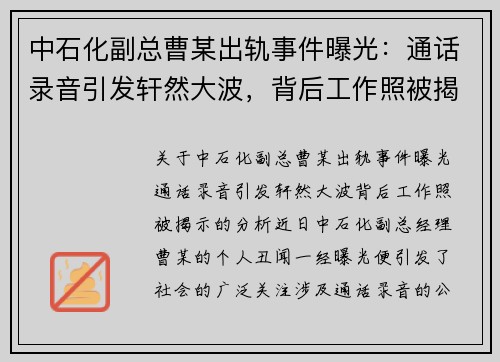 中石化副总曹某出轨事件曝光：通话录音引发轩然大波，背后工作照被揭

关于中石化副总曹某出轨事件曝光通话录音引发轩然大波背后工作照被揭示的分析近日中石化副总经理曹某的个人丑闻一经曝光便引发了社会的广泛关注涉及通话录音的公